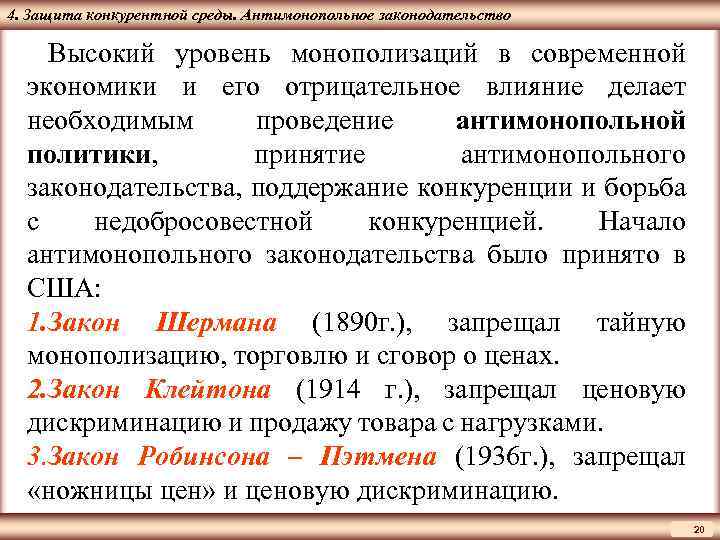 4. Защита конкурентной среды. Антимонопольное законодательство

Высокий уровень монополизаций в современной экономики и его отрицательное влияние делает необходимым проведение антимонопольной политики, принятие антимонопольного законодательства, поддержание конкуренции и борьба с недобросовестной конкуренцией. Начало антимонопольного законодательства было принято в США:

1.Закон Шермана (1890г.), запрещал тайную монополизацию, торговлю и сговор о ценах.

2.Закон Клейтона (1914 г.), запрещал ценовую дискриминацию и продажу товара с нагрузками.

3.Закон Робинсона – Пэтмена (1936г.), запрещал «ножницы цен» и ценовую дискриминацию.

20